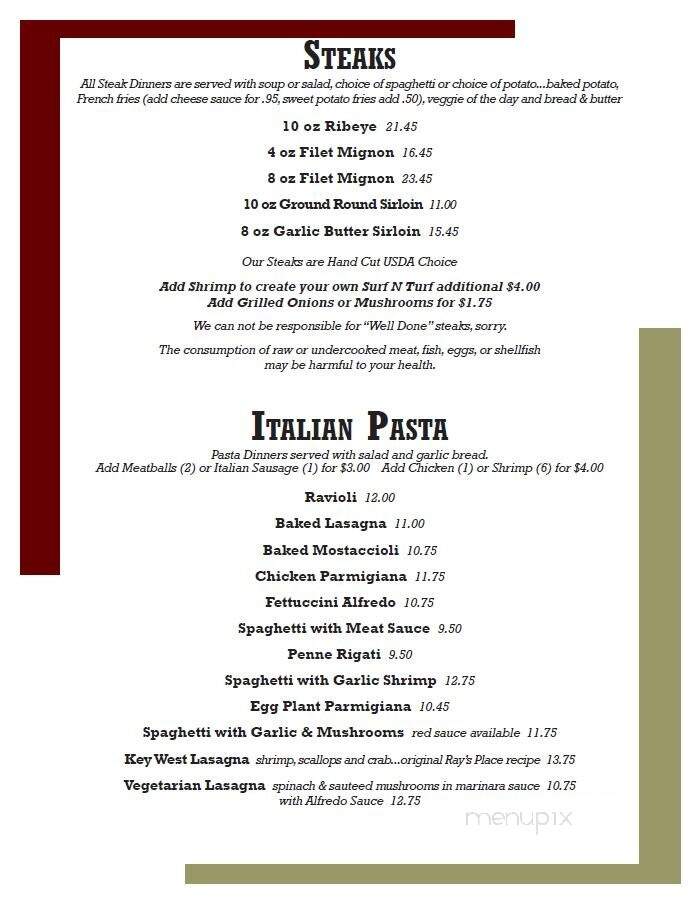 STEAKS

All Steak Dinners are served with soup or salad, choice of spaghetti or choice of potato...baked potato, French fries (add cheese sauce for .95, sweet potato fries add .50), veggie of the day and bread & butter

10 oz Ribeye 21.45

4 oz Filet Mignon 16.45

8 oz Filet Mignon 23.45

10 oz Ground Round Sirloin 11.00

8 oz Garlic Butter Sirloin 15.45

Our Steaks are Hand Cut USDA Choice

Add Shrimp to create your own Surf N Turf additional $4.00
Add Grilled Onions or Mushrooms for $1.75

We can not be responsible for "Well Done" steaks, sorry.

The consumption of raw or undercooked meat, fish, eggs, or shellfish may be harmful to your health.

ITALIAN PASTA

Pasta Dinners served with salad and garlic bread.
Add Meatballs (2) or Italian Sausage (1) for $3.00 Add Chicken (1) or Shrimp (6) for $4.00

Ravioli 12.00

Baked Lasagna 11.00

Baked Mostaccioli 10.75

Chicken Parmigiana 11.75

Fettuccini Alfredo 10.75

Spaghetti with Meat Sauce 9.50

Penne Rigati 9.50

Spaghetti with Garlic Shrimp 12.75

Egg Plant Parmigiana 10.45

Spaghetti with Garlic & Mushrooms red sauce available 11.75

Key West Lasagna shrimp, scallops and crab...original Ray's Place recipe 13.75

Vegetarian Lasagna spinach & sauteed mushrooms in marinara sauce 10.75
with Alfredo Sauce 12.75

menupix